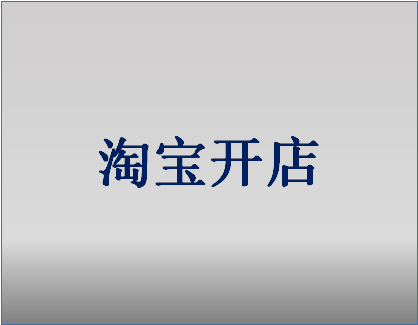 淘宝开店